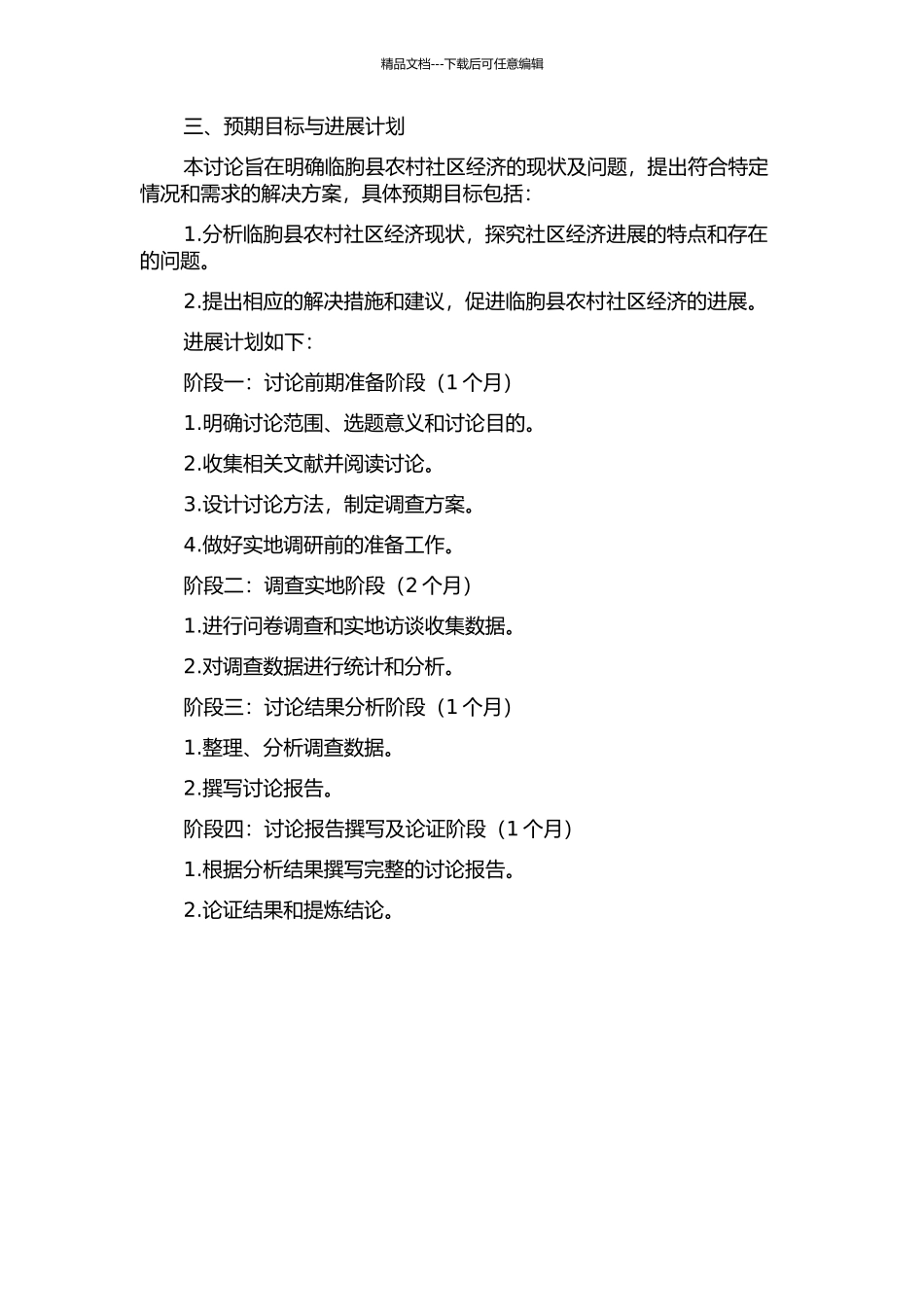 精品文档---下载后可任意编辑

三、预期目标与进展计划

本讨论旨在明确临朐县农村社区经济的现状及问题，提出符合特定情况和需求的解决方案，具体预期目标包括：

1.分析临朐县农村社区经济现状，探究社区经济进展的特点和存在的问题。

2.提出相应的解决措施和建议，促进临朐县农村社区经济的进展。

进展计划如下：

阶段一：讨论前期准备阶段（1 个月）

1.明确讨论范围、选题意义和讨论目的。

2.收集相关文献并阅读讨论。

3.设计讨论方法，制定调查方案。

4.做好实地调研前的准备工作。

阶段二：调查实地阶段（2 个月）

1.进行问卷调查和实地访谈收集数据。

2.对调查数据进行统计和分析。

阶段三：讨论结果分析阶段（1 个月）

1.整理、分析调查数据。

2.撰写讨论报告。

阶段四：讨论报告撰写及论证阶段（1 个月）

1.根据分析结果撰写完整的讨论报告。

2.论证结果和提炼结论。